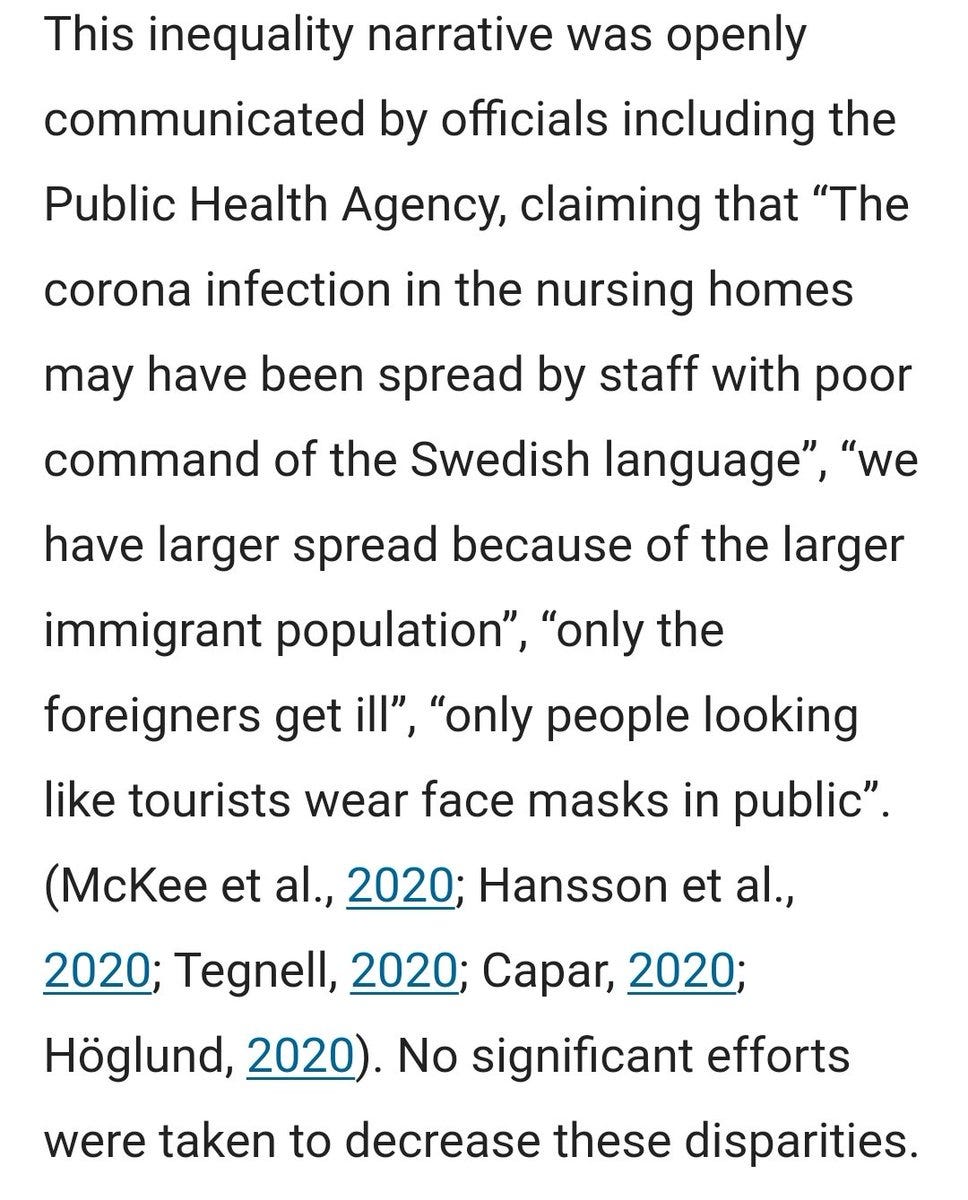 This inequality narrative was openly communicated by officials including the Public Health Agency, claiming that “The corona infection in the nursing homes may have been spread by staff with poor command of the Swedish language”, “we have larger spread because of the larger immigrant population”, “only the foreigners get ill”, “only people looking like tourists wear face masks in public”. (McKee et al., 2020; Hansson et al., 2020; Tegnell, 2020; Capar, 2020; Höglund, 2020). No significant efforts were taken to decrease these disparities.